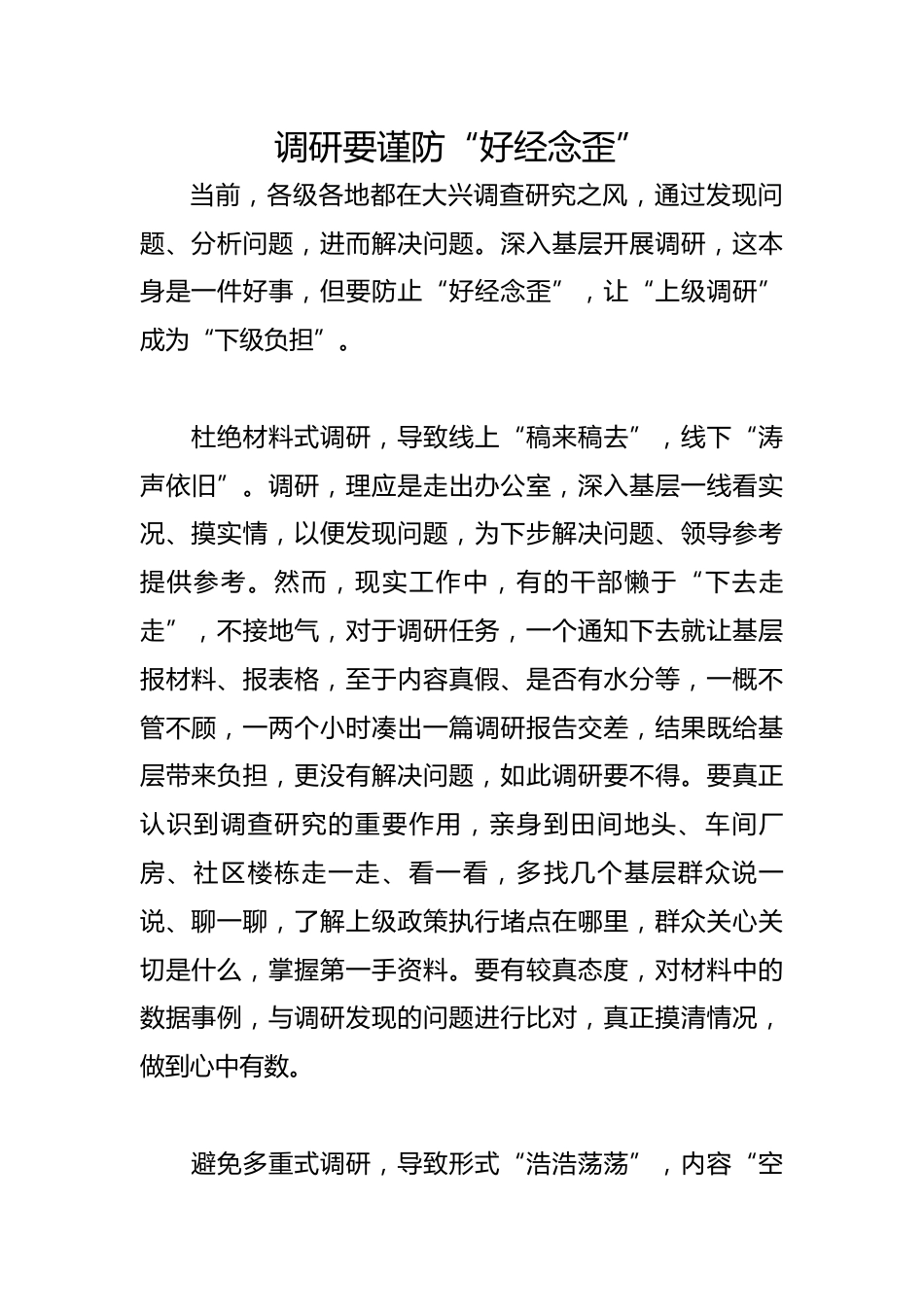 调研要谨防“好经念歪”

当前，各级各地都在大兴调查研究之风，通过发现问题、分析问题，进而解决问题。深入基层开展调研，这本身是一件好事，但要防止“好经念歪”，让“上级调研”成为“下级负担”。

杜绝材料式调研，导致线上“稿来稿去”，线下“涛声依旧”。调研，理应是走出办公室，深入基层一线看实况、摸实情，以便发现问题，为下步解决问题、领导参考提供参考。然而，现实工作中，有的干部懒于“下去走走”，不接地气，对于调研任务，一个通知下去就让基层报材料、报表格，至于内容真假、是否有水分等，一概不管不顾，一两个小时凑出一篇调研报告交差，结果既给基层带来负担，更没有解决问题，如此调研要不得。要真正认识到调查研究的重要作用，亲身到田间地头、车间厂房、社区楼栋走一走、看一看，多找几个基层群众说一说、聊一聊，了解上级政策执行堵点在哪里，群众关心关切是什么，掌握第一手资料。要有较真态度，对材料中的数据事例，与调研发现的问题进行比对，真正摸清情况，做到心中有数。

避免多重式调研，导致形式“浩浩荡荡”，内容“空